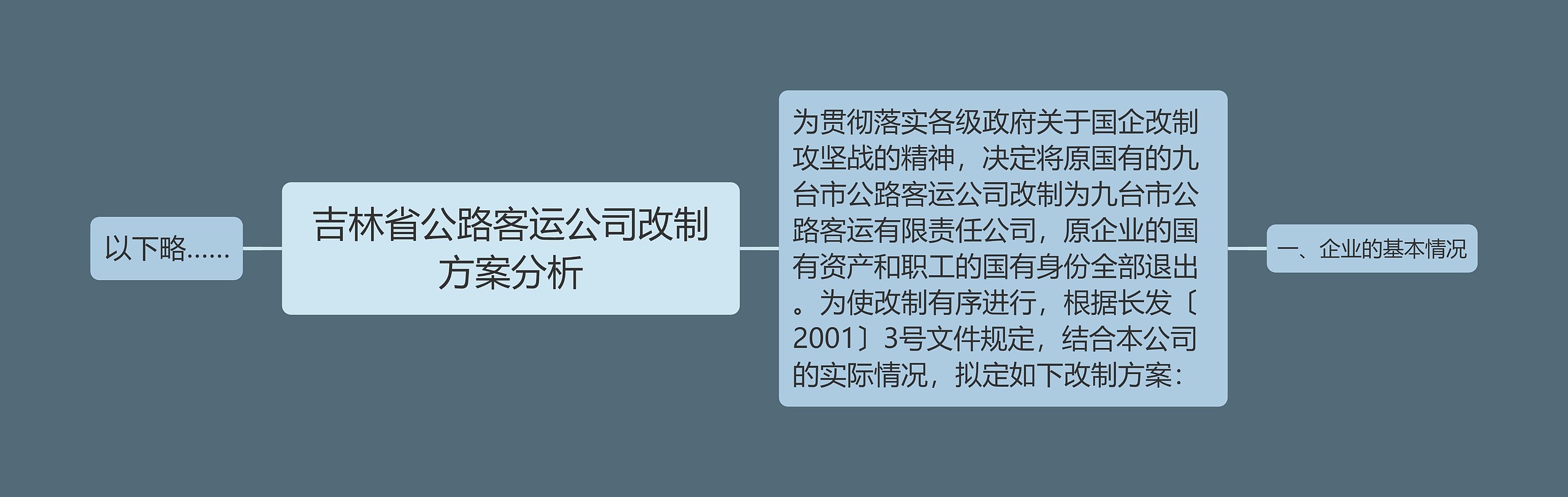 以下略……

吉林省公路客运公司改制方案分析

为贯彻落实各级政府关于国企改制攻坚战的精神，决定将原国有的九台市公路客运公司改制为九台市公路客运有限责任公司，原企业的国有资产和职工的国有身份全部退出。为使改制有序进行，根据长发〔2001〕3号文件规定，结合本公司的实际情况，拟定如下改制方案：

一、企业的基本情况